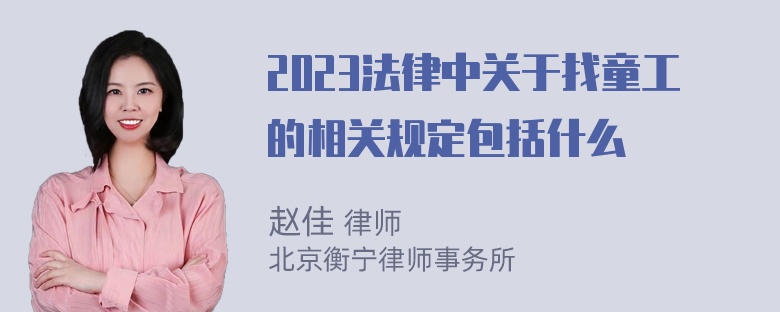 2023法律中关于找童工的相关规定包括什么

赵佳 律师
北京衡宁律师事务所